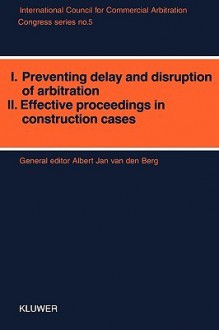 International Council for Commercial Arbitration
Congress series no.5

I. Preventing delay and disruption of arbitration
II. Effective proceedings in construction cases

General editor Albert Jan van den Berg

KLUWER